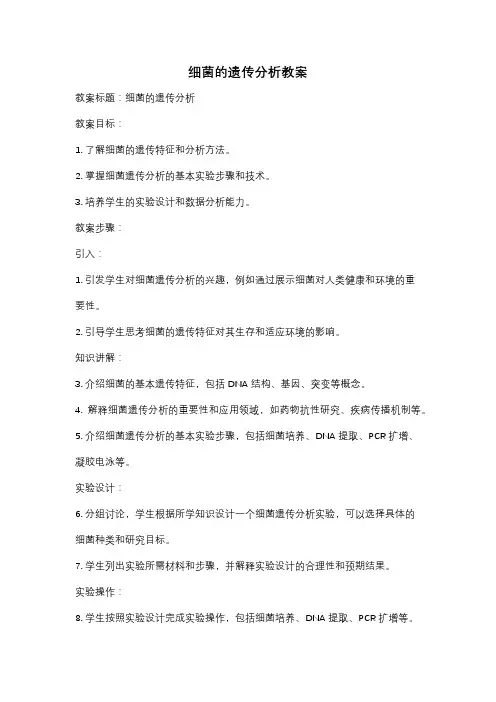 细菌的遗传分析教案

教案标题：细菌的遗传分析

教案目标：

1. 了解细菌的遗传特征和分析方法。

2. 掌握细菌遗传分析的基本实验步骤和技术。

3. 培养学生的实验设计和数据分析能力。

教案步骤：

引入：

1. 引发学生对细菌遗传分析的兴趣，例如通过展示细菌对人类健康和环境的重要性。

2. 引导学生思考细菌的遗传特征对其生存和适应环境的影响。

知识讲解：

3. 介绍细菌的基本遗传特征，包括 DNA 结构、基因、突变等概念。

4. 解释细菌遗传分析的重要性和应用领域，如药物抗性研究、疾病传播机制等。

5. 介绍细菌遗传分析的基本实验步骤，包括细菌培养、DNA 提取、PCR 扩增、凝胶电泳等。

实验设计：

6. 分组讨论，学生根据所学知识设计一个细菌遗传分析实验，可以选择具体的细菌种类和研究目标。

7. 学生列出实验所需材料和步骤，并解释实验设计的合理性和预期结果。

实验操作：

8. 学生按照实验设计完成实验操作，包括细菌培养、DNA 提取、PCR 扩增等。